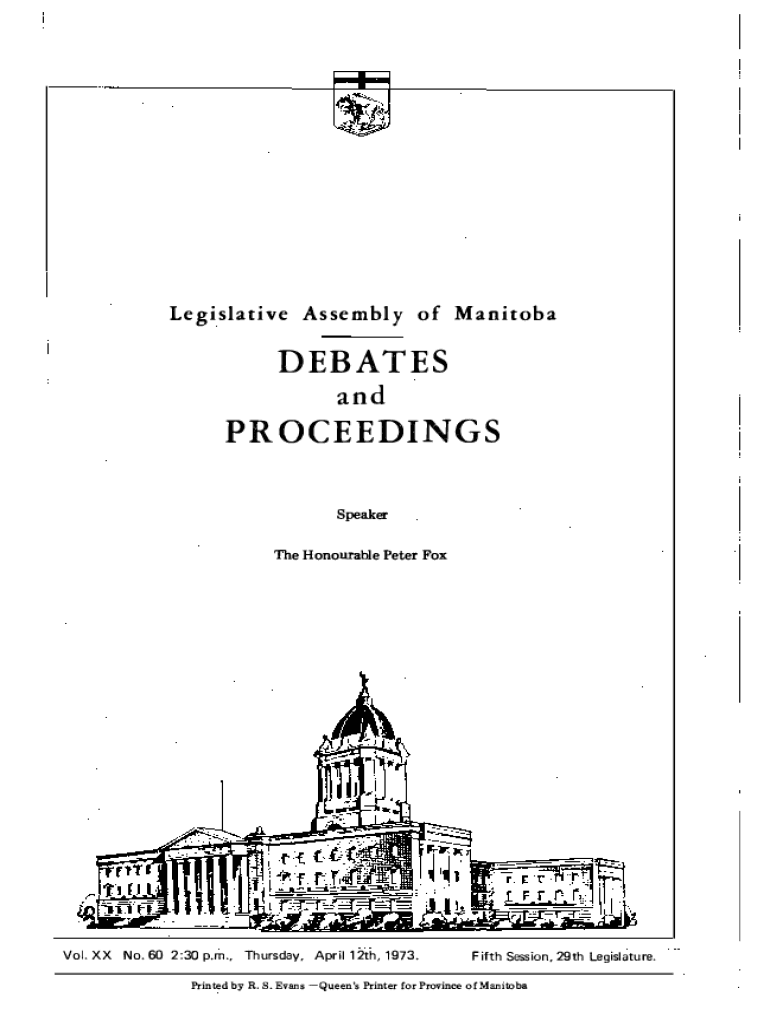 Legislative Assembly of Manitoba

DEBATES
and
PROCEEDINGS

Speaker

The Honourable Peter Fox

Vol. XX No. 60 2:30 p.m., Thursday, April 12th, 1973. Fifth Session, 29th Legislature.

Printed by R. S. Evans — Queen's Printer for Province of Manitoba